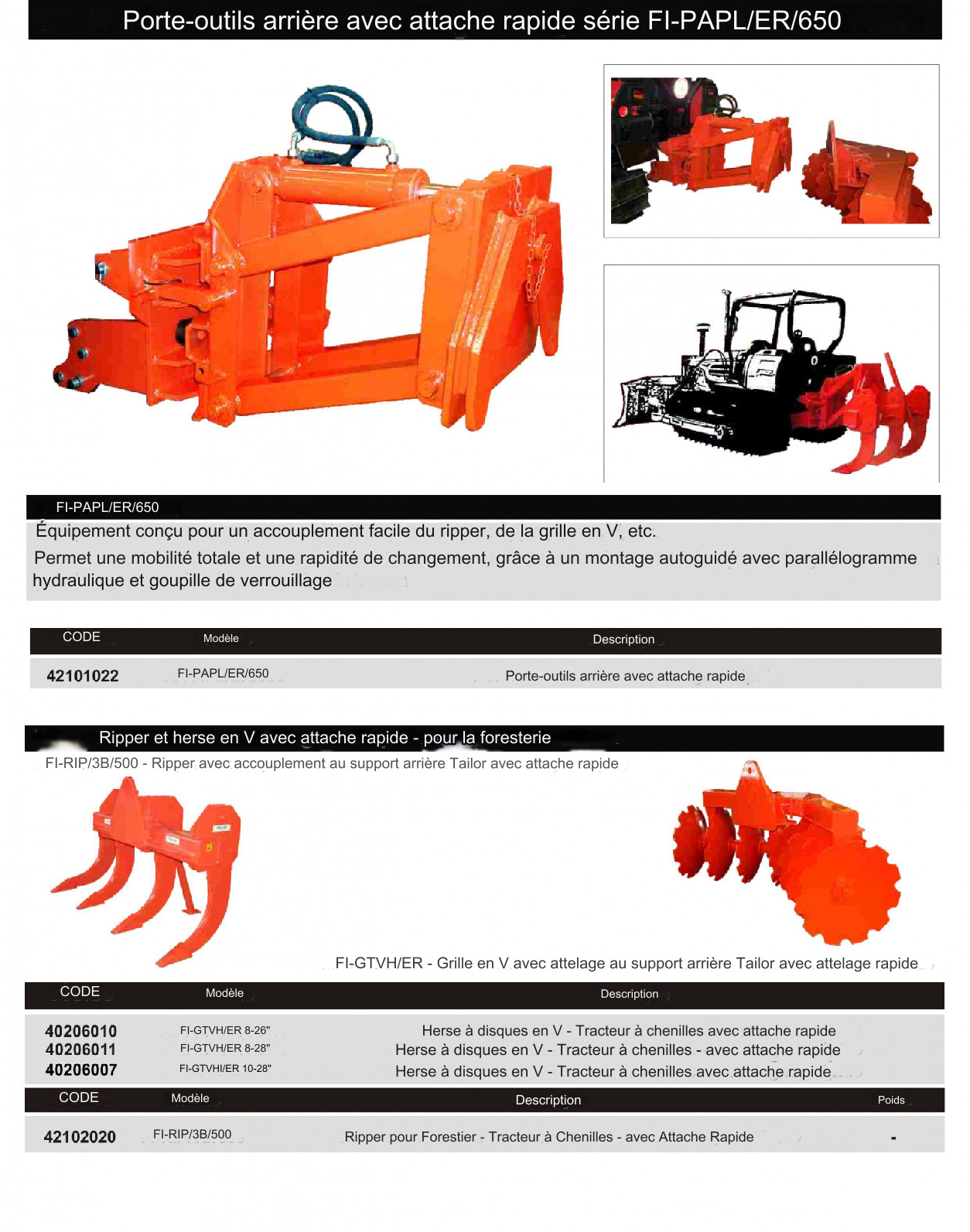 Porte-outils arrière avec attache rapide série FI-PAPL/ER/650

FI-PAPL/ER/650

Équipement conçu pour un accouplement facile du ripper, de la grille en V, etc.

Permet une mobilité totale et une rapidité de changement, grâce à un montage autoguidé avec parallélogramme hydraulique et goupille de verrouillage

| CODE | Modèle | Description |
|---|---|---|
| 42101022 | FI-PAPL/ER/650 | Porte-outils arrière avec attache rapide |

Ripper et herse en V avec attache rapide - pour la foresterie

FI-RIP/3B/500 - Ripper avec accouplement au support arrière Tailor avec attache rapide

FI-GTVH/ER - Grille en V avec attelage au support arrière Tailor avec attelage rapide

| CODE | Modèle | Description |
|---|---|---|
| 40206010 | FI-GTVH/ER 8-26" | Herse à disques en V - Tracteur à chenilles avec attache rapide |
| 40206011 | FI-GTVH/ER 8-28" | Herse à disques en V - Tracteur à chenilles - avec attache rapide |
| 40206007 | FI-GTVHI/ER 10-28" | Herse à disques en V - Tracteur à chenilles avec attache rapide |

| CODE | Modèle | Description | Poids |
|---|---|---|---|
| 42102020 | FI-RIP/3B/500 | Ripper pour Forestier - Tracteur à Chenilles - avec Attache Rapide | - |